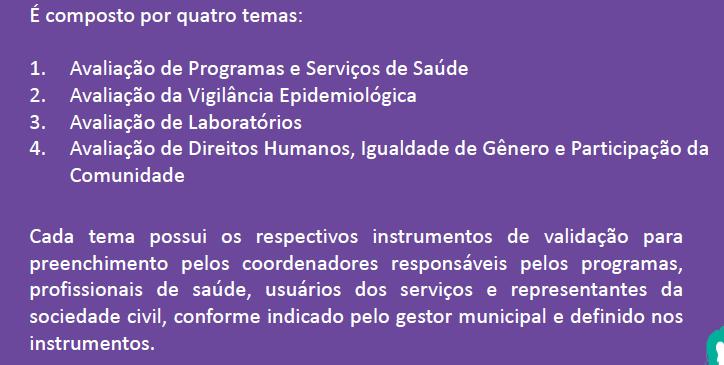 É composto por quatro temas:

1. Avaliação de Programas e Serviços de Saúde
2. Avaliação da Vigilância Epidemiológica
3. Avaliação de Laboratórios
4. Avaliação de Direitos Humanos, Igualdade de Gênero e Participação da Comunidade

Cada tema possui os respectivos instrumentos de validação para preenchimento pelos coordenadores responsáveis pelos programas, profissionais de saúde, usuários dos serviços e representantes da sociedade civil, conforme indicado pelo gestor municipal e definido nos instrumentos.